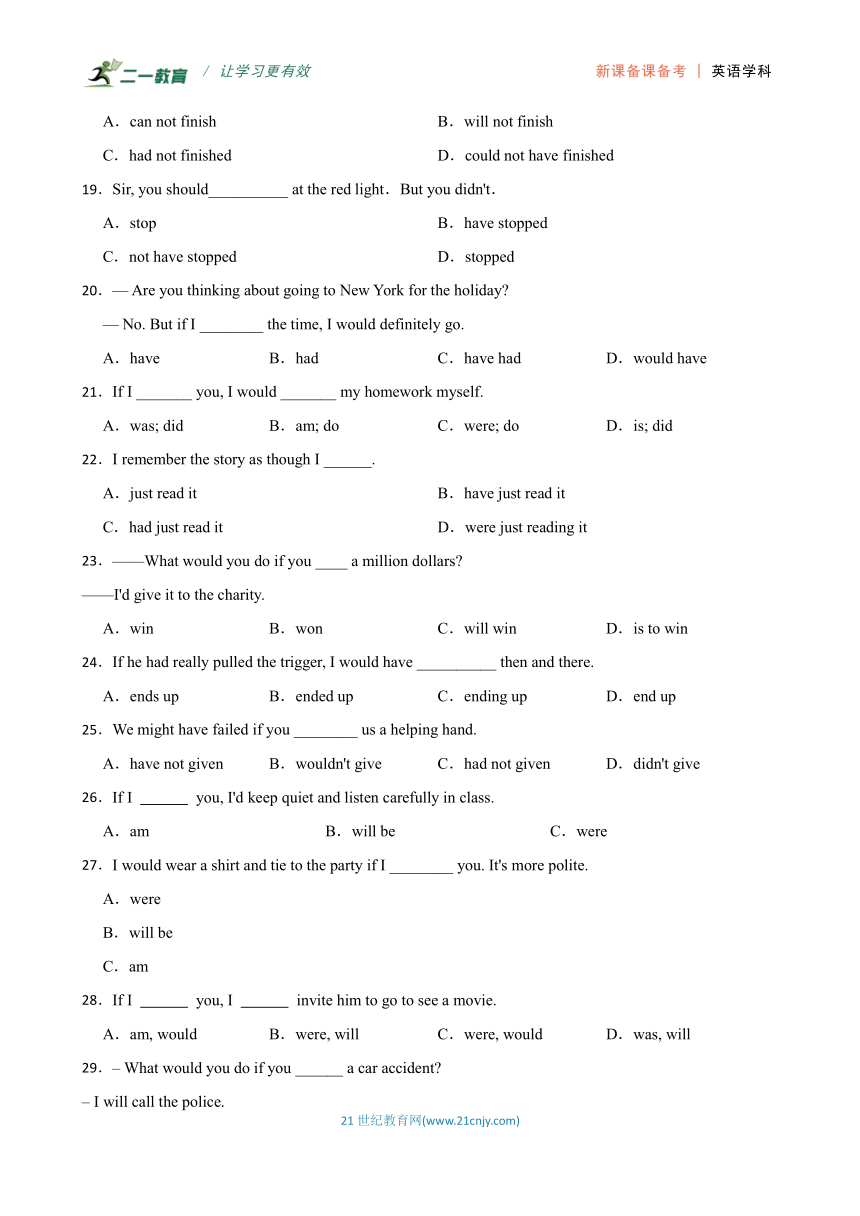 二一教育 / 让学习更有效　　新课备课备考 | 英语学科

A．can not finish　　B．will not finish

C．had not finished　　D．could not have finished

19．Sir, you should__________ at the red light．But you didn't．

A．stop　　B．have stopped

C．not have stopped　　D．stopped

20．— Are you thinking about going to New York for the holiday?

— No. But if I ________ the time, I would definitely go.

A．have　　B．had　　C．have had　　D．would have

21．If I _______ you, I would _______ my homework myself.

A．was; did　　B．am; do　　C．were; do　　D．is; did

22．I remember the story as though I ______.

A．just read it　　B．have just read it

C．had just read it　　D．were just reading it

23．——What would you do if you ____ a million dollars?

——I'd give it to the charity.

A．win　　B．won　　C．will win　　D．is to win

24．If he had really pulled the trigger, I would have __________ then and there.

A．ends up　　B．ended up　　C．ending up　　D．end up

25．We might have failed if you ________ us a helping hand.

A．have not given　　B．wouldn't give　　C．had not given　　D．didn't give

26．If I ______ you, I'd keep quiet and listen carefully in class.

A．am　　B．will be　　C．were

27．I would wear a shirt and tie to the party if I ________ you. It's more polite.

A．were

B．will be

C．am

28．If I ______ you, I ______ invite him to go to see a movie.

A．am, would　　B．were, will　　C．were, would　　D．was, will

29．– What would you do if you ______ a car accident?

– I will call the police.

21 世纪教育网(www.21cnjy.com)